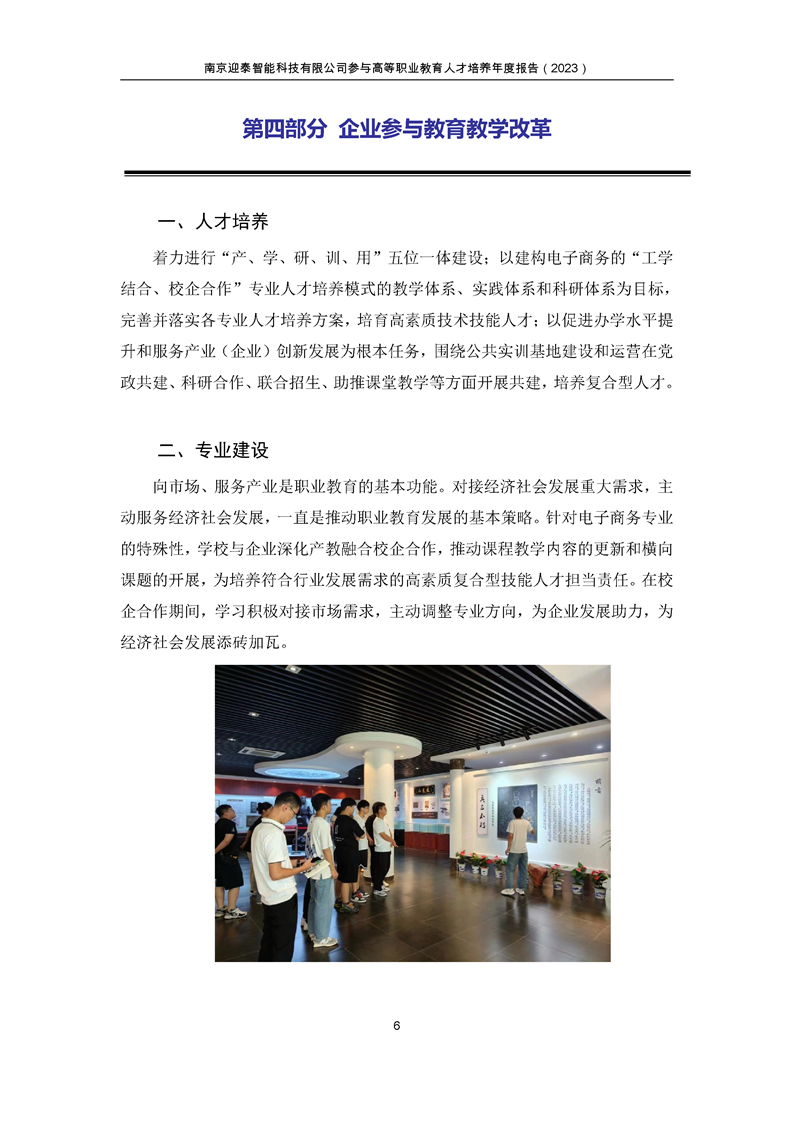 南京迎泰智能科技有限公司参与高等职业教育人才培养年度报告（2023）

第四部分 企业参与教育教学改革

一、人才培养

着力进行“产、学、研、训、用”五位一体建设；以建构电子商务的“工学结合、校企合作”专业人才培养模式的教学体系、实践体系和科研体系为目标，完善并落实各专业人才培养方案，培育高素质技术技能人才；以促进办学水平提升和服务产业（企业）创新发展为根本任务，围绕公共实训基地建设和运营在党政共建、科研合作、联合招生、助推课堂教学等方面开展共建，培养复合型人才。

二、专业建设

向市场、服务产业是职业教育的基本功能。对接经济社会发展重大需求，主动服务经济社会发展，一直是推动职业教育发展的基本策略。针对电子商务专业的特殊性，学校与企业深化产教融合校企合作，推动课程教学内容的更新和横向课题的开展，为培养符合行业发展需求的高素质复合型技能人才担当责任。在校企合作期间，学习积极对接市场需求，主动调整专业方向，为企业发展助力，为经济社会发展添砖加瓦。

6